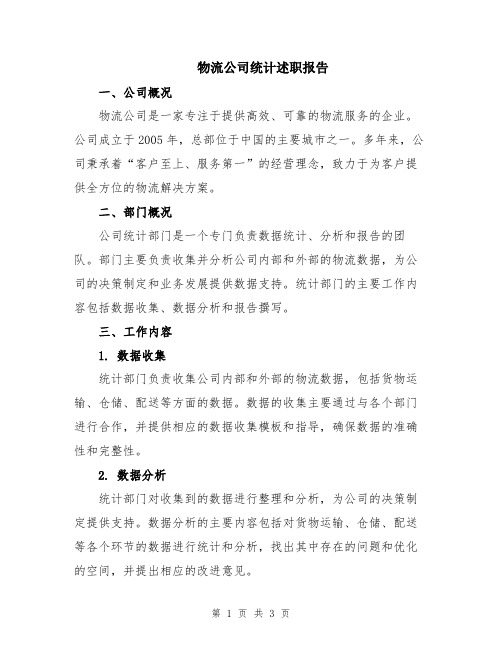 物流公司统计述职报告

一、公司概况

物流公司是一家专注于提供高效、可靠的物流服务的企业。公司成立于2005年，总部位于中国的主要城市之一。多年来，公司秉承着“客户至上、服务第一”的经营理念，致力于为客户提供全方位的物流解决方案。

二、部门概况

公司统计部门是一个专门负责数据统计、分析和报告的团队。部门主要负责收集并分析公司内部和外部的物流数据，为公司的决策制定和业务发展提供数据支持。统计部门的主要工作内容包括数据收集、数据分析和报告撰写。

三、工作内容

1. 数据收集

统计部门负责收集公司内部和外部的物流数据，包括货物运输、仓储、配送等方面的数据。数据的收集主要通过与各个部门进行合作，并提供相应的数据收集模板和指导，确保数据的准确性和完整性。

2. 数据分析

统计部门对收集到的数据进行整理和分析，为公司的决策制定提供支持。数据分析的主要内容包括对货物运输、仓储、配送等各个环节的数据进行统计和分析，找出其中存在的问题和优化的空间，并提出相应的改进意见。

第 1 页 共 3 页